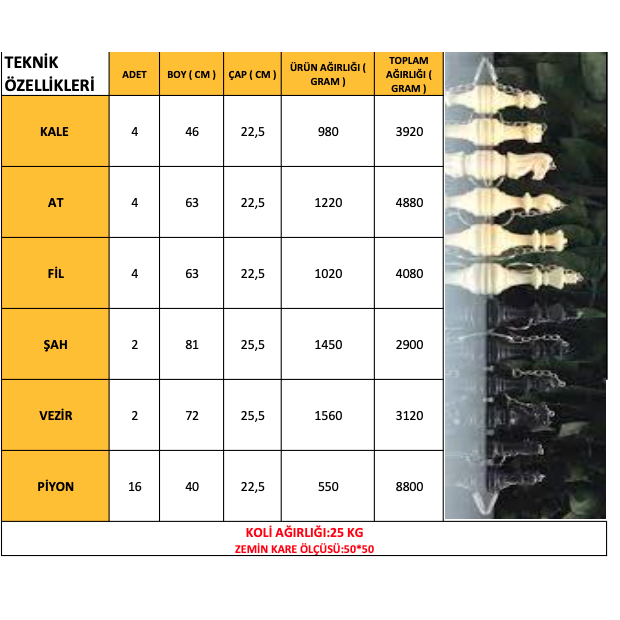 | TEKNİK ÖZELLİKLERİ | ADET | BOY ( CM ) | ÇAP ( CM ) | ÜRÜN AĞIRLIĞI ( GRAM ) | TOPLAM AĞIRLIĞI ( GRAM ) |
|---|---|---|---|---|---|
| KALE | 4 | 46 | 22,5 | 980 | 3920 |
| AT | 4 | 63 | 22,5 | 1220 | 4880 |
| FİL | 4 | 63 | 22,5 | 1020 | 4080 |
| ŞAH | 2 | 81 | 25,5 | 1450 | 2900 |
| VEZİR | 2 | 72 | 25,5 | 1560 | 3120 |
| PİYON | 16 | 40 | 22,5 | 550 | 8800 |

KOLİ AĞIRLIĞI:25 KG
ZEMİN KARE ÖLÇÜSÜ:50*50